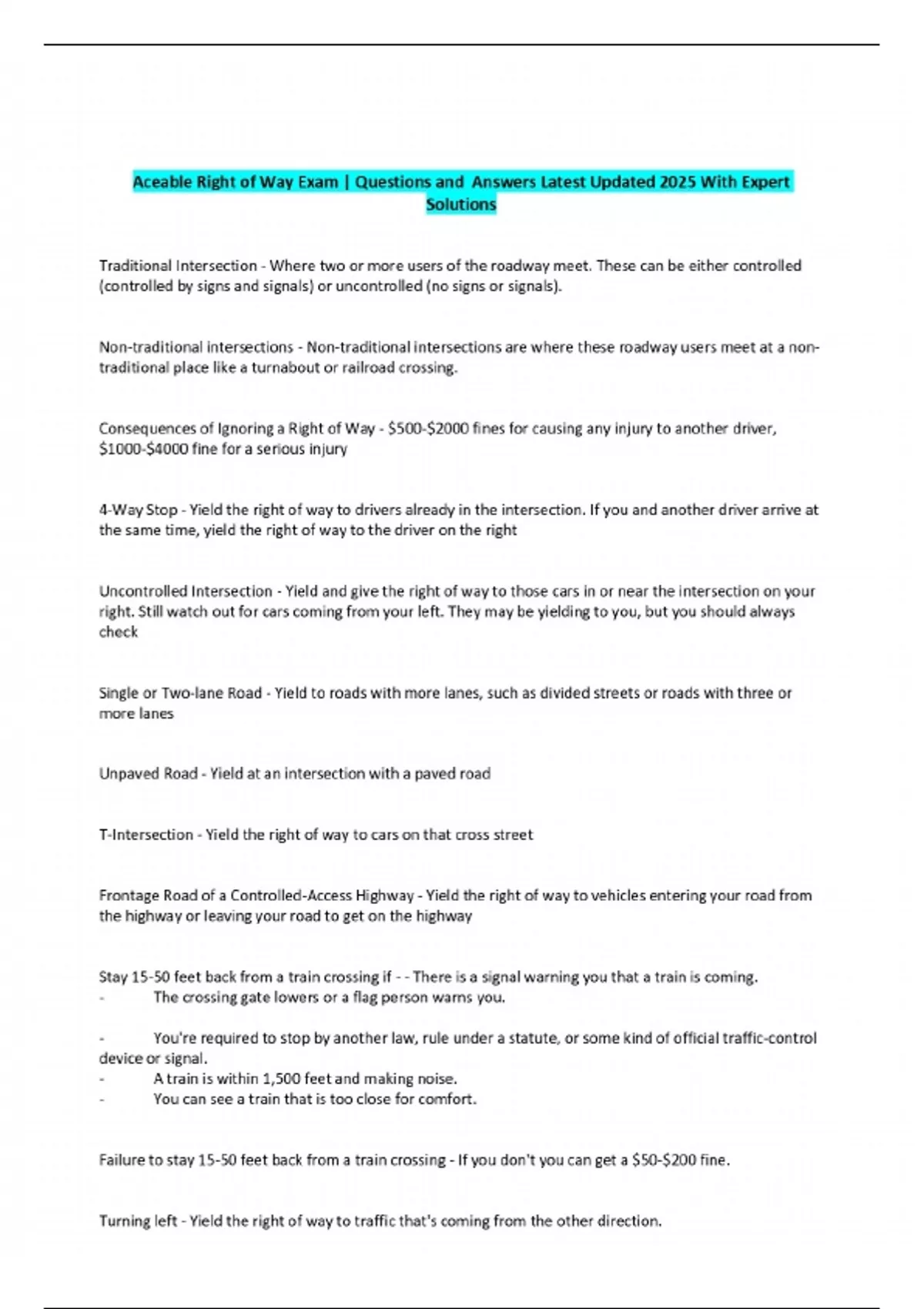 Aceable Right of Way Exam | Questions and Answers Latest Updated 2025 With Expert Solutions

Traditional Intersection - Where two or more users of the roadway meet. These can be either controlled (controlled by signs and signals) or uncontrolled (no signs or signals).

Non-traditional intersections - Non-traditional intersections are where these roadway users meet at a non-traditional place like a turnabout or railroad crossing.

Consequences of Ignoring a Right of Way - \$500-\$2000 fines for causing any injury to another driver, \$1000-\$4000 fine for a serious injury

4-Way Stop - Yield the right of way to drivers already in the intersection. If you and another driver arrive at the same time, yield the right of way to the driver on the right

Uncontrolled Intersection - Yield and give the right of way to those cars in or near the intersection on your right. Still watch out for cars coming from your left. They may be yielding to you, but you should always check

Single or Two-lane Road - Yield to roads with more lanes, such as divided streets or roads with three or more lanes

Unpaved Road - Yield at an intersection with a paved road

T-Intersection - Yield the right of way to cars on that cross street

Frontage Road of a Controlled-Access Highway - Yield the right of way to vehicles entering your road from the highway or leaving your road to get on the highway

Stay 15-50 feet back from a train crossing if - - There is a signal warning you that a train is coming.
- The crossing gate lowers or a flag person warns you.

- You're required to stop by another law, rule under a statute, or some kind of official traffic-control device or signal.
- A train is within 1,500 feet and making noise.
- You can see a train that is too close for comfort.

Failure to stay 15-50 feet back from a train crossing - If you don't you can get a \$50-\$200 fine.

Turning left - Yield the right of way to traffic that's coming from the other direction.